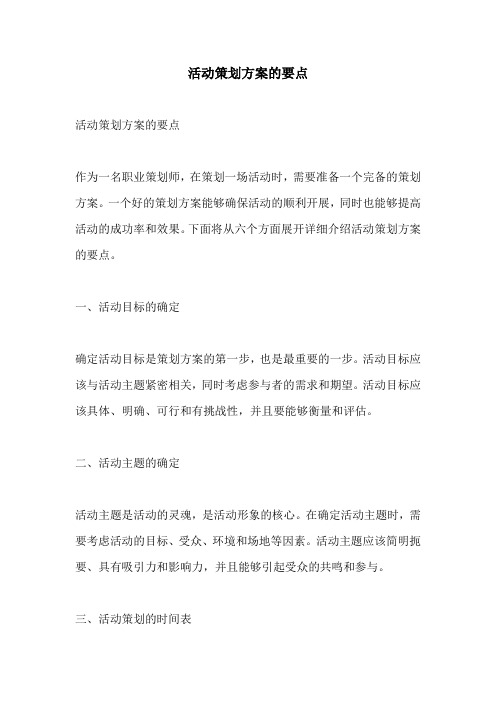 活动策划方案的要点

活动策划方案的要点

作为一名职业策划师，在策划一场活动时，需要准备一个完备的策划方案。一个好的策划方案能够确保活动的顺利开展，同时也能够提高活动的成功率和效果。下面将从六个方面展开详细介绍活动策划方案的要点。

一、活动目标的确定

确定活动目标是策划方案的第一步，也是最重要的一步。活动目标应该与活动主题紧密相关，同时考虑参与者的需求和期望。活动目标应该具体、明确、可行和有挑战性，并且要能够衡量和评估。

二、活动主题的确定

活动主题是活动的灵魂，是活动形象的核心。在确定活动主题时，需要考虑活动的目标、受众、环境和场地等因素。活动主题应该简明扼要、具有吸引力和影响力，并且能够引起受众的共鸣和参与。

三、活动策划的时间表